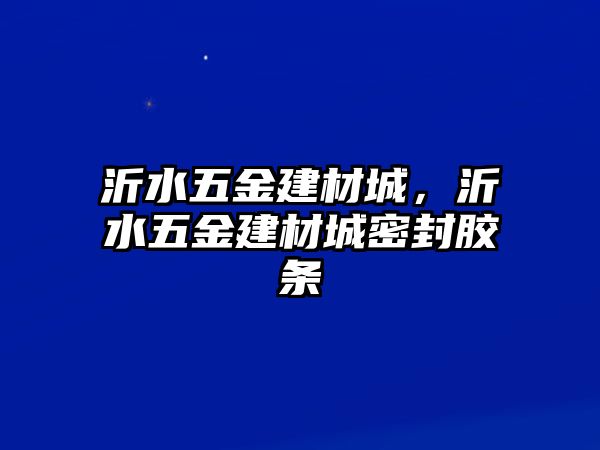 沂水五金建材城，沂水五金建材城密封胶条